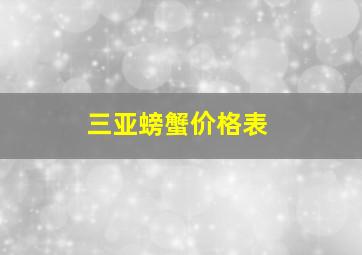 三亚螃蟹价格表